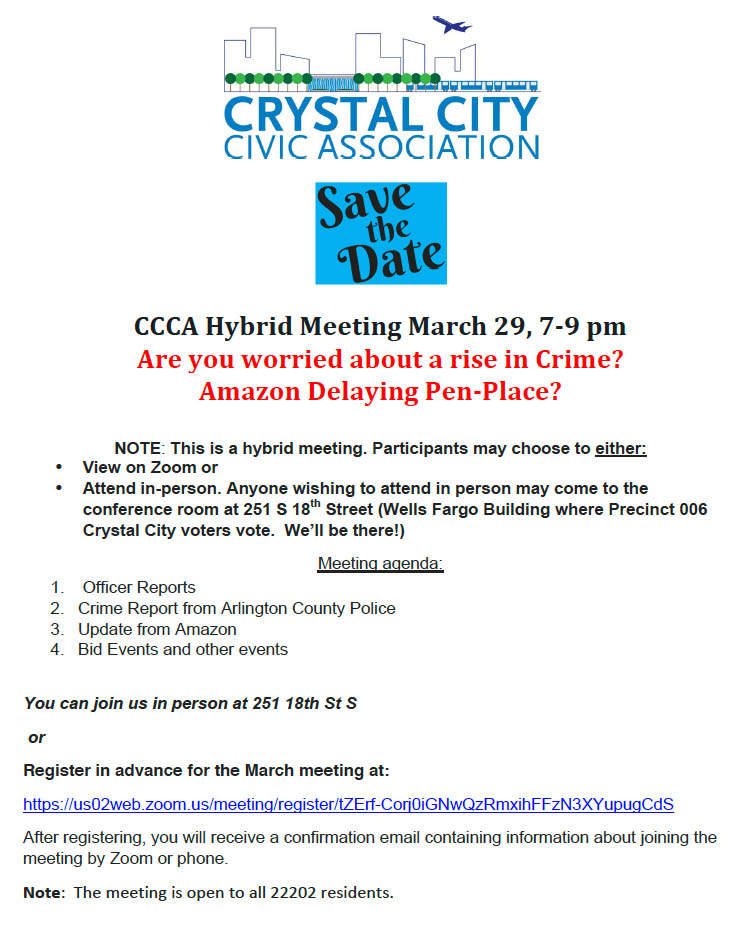 CRYSTAL CITY
CIVIC ASSOCIATION

Save the Date

CCCA Hybrid Meeting March 29, 7-9 pm
Are you worried about a rise in Crime?
Amazon Delaying Pen-Place?

NOTE: This is a hybrid meeting. Participants may choose to either:
• View on Zoom or
• Attend in-person. Anyone wishing to attend in person may come to the conference room at 251 S 18$^{th}$ Street (Wells Fargo Building where Precinct 006 Crystal City voters vote. We'll be there!)

Meeting agenda:
1. Officer Reports
2. Crime Report from Arlington County Police
3. Update from Amazon
4. Bid Events and other events

You can join us in person at 251 18th St S

or

Register in advance for the March meeting at:

https://us02web.zoom.us/meeting/register/tZErf-Corj0iGNwQzRmxihFFzN3XYupugCdS

After registering, you will receive a confirmation email containing information about joining the meeting by Zoom or phone.

Note: The meeting is open to all 22202 residents.